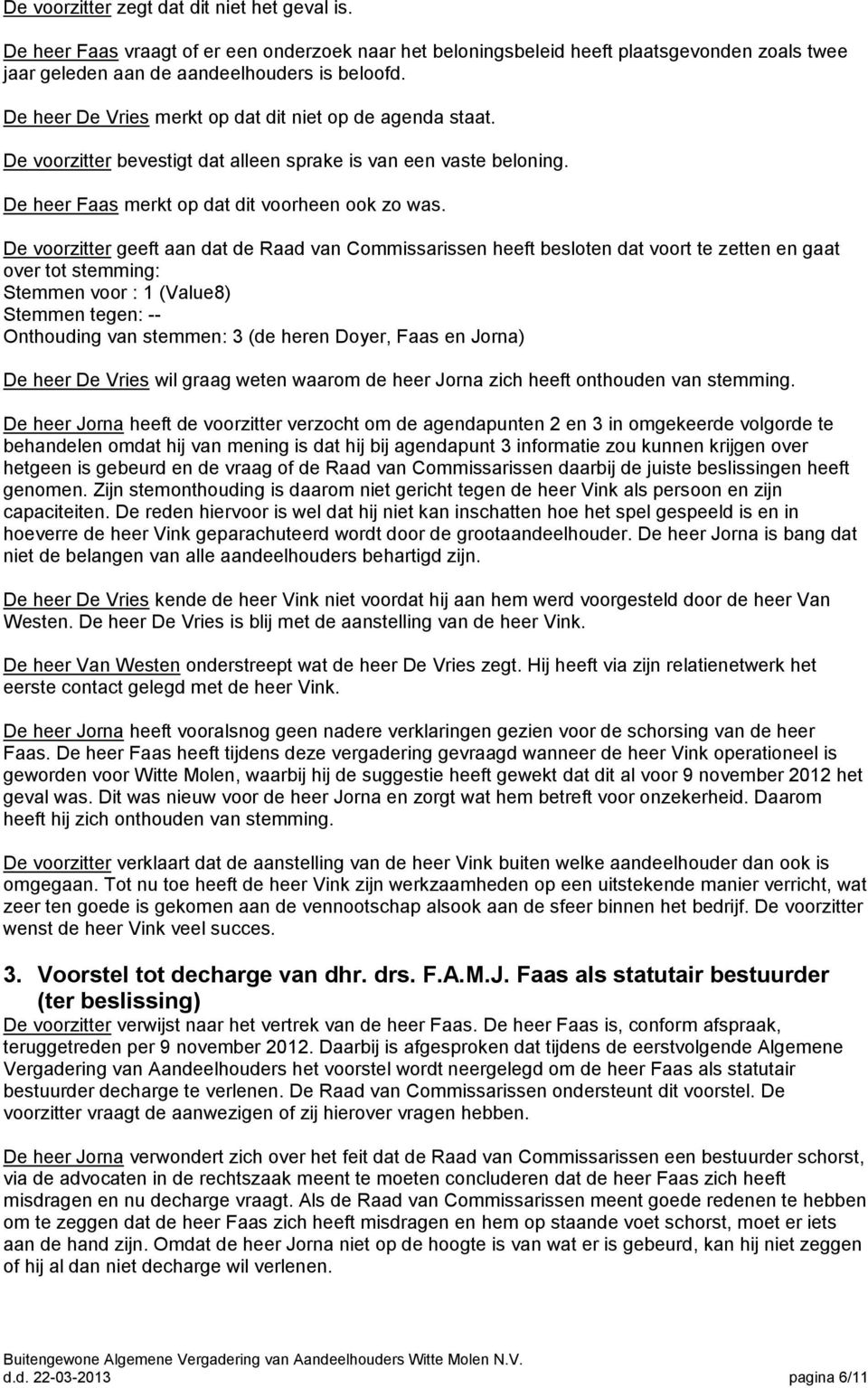 De voorzitter zegt dat dit niet het geval is.

De heer Faas vraagt of er een onderzoek naar het beloningsbeleid heeft plaatsgevonden zoals twee jaar geleden aan de aandeelhouders is beloofd.

De heer De Vries merkt op dat dit niet op de agenda staat.

De voorzitter bevestigt dat alleen sprake is van een vaste beloning.

De heer Faas merkt op dat dit voorheen ook zo was.

De voorzitter geeft aan dat de Raad van Commissarissen heeft besloten dat voort te zetten en gaat over tot stemming:
Stemmen voor : 1 (Value8)
Stemmen tegen: --
Onthouding van stemmen: 3 (de heren Doyer, Faas en Jorna)

De heer De Vries wil graag weten waarom de heer Jorna zich heeft onthouden van stemming.

De heer Jorna heeft de voorzitter verzocht om de agendapunten 2 en 3 in omgekeerde volgorde te behandelen omdat hij van mening is dat hij bij agendapunt 3 informatie zou kunnen krijgen over hetgeen is gebeurd en de vraag of de Raad van Commissarissen daarbij de juiste beslissingen heeft genomen. Zijn stemonthouding is daarom niet gericht tegen de heer Vink als persoon en zijn capaciteiten. De reden hiervoor is wel dat hij niet kan inschatten hoe het spel gespeeld is en in hoeverre de heer Vink geparachuteerd wordt door de grootaandeelhouder. De heer Jorna is bang dat niet de belangen van alle aandeelhouders behartigd zijn.

De heer De Vries kende de heer Vink niet voordat hij aan hem werd voorgesteld door de heer Van Westen. De heer De Vries is blij met de aanstelling van de heer Vink.

De heer Van Westen onderstreept wat de heer De Vries zegt. Hij heeft via zijn relatienetwerk het eerste contact gelegd met de heer Vink.

De heer Jorna heeft vooralsnog geen nadere verklaringen gezien voor de schorsing van de heer Faas. De heer Faas heeft tijdens deze vergadering gevraagd wanneer de heer Vink operationeel is geworden voor Witte Molen, waarbij hij de suggestie heeft gewekt dat dit al voor 9 november 2012 het geval was. Dit was nieuw voor de heer Jorna en zorgt wat hem betreft voor onzekerheid. Daarom heeft hij zich onthouden van stemming.

De voorzitter verklaart dat de aanstelling van de heer Vink buiten welke aandeelhouder dan ook is omgegaan. Tot nu toe heeft de heer Vink zijn werkzaamheden op een uitstekende manier verricht, wat zeer ten goede is gekomen aan de vennootschap alsook aan de sfeer binnen het bedrijf. De voorzitter wenst de heer Vink veel succes.

3. Voorstel tot decharge van dhr. drs. F.A.M.J. Faas als statutair bestuurder (ter beslissing)
De voorzitter verwijst naar het vertrek van de heer Faas. De heer Faas is, conform afspraak, teruggetreden per 9 november 2012. Daarbij is afgesproken dat tijdens de eerstvolgende Algemene Vergadering van Aandeelhouders het voorstel wordt neergelegd om de heer Faas als statutair bestuurder decharge te verlenen. De Raad van Commissarissen ondersteunt dit voorstel. De voorzitter vraagt de aanwezigen of zij hierover vragen hebben.

De heer Jorna verwondert zich over het feit dat de Raad van Commissarissen een bestuurder schorst, via de advocaten in de rechtszaak meent te moeten concluderen dat de heer Faas zich heeft misdragen en nu decharge vraagt. Als de Raad van Commissarissen meent goede redenen te hebben om te zeggen dat de heer Faas zich heeft misdragen en hem op staande voet schorst, moet er iets aan de hand zijn. Omdat de heer Jorna niet op de hoogte is van wat er is gebeurd, kan hij niet zeggen of hij al dan niet decharge wil verlenen.

Buitengewone Algemene Vergadering van Aandeelhouders Witte Molen N.V.
d.d. 22-03-2013 pagina 6/11